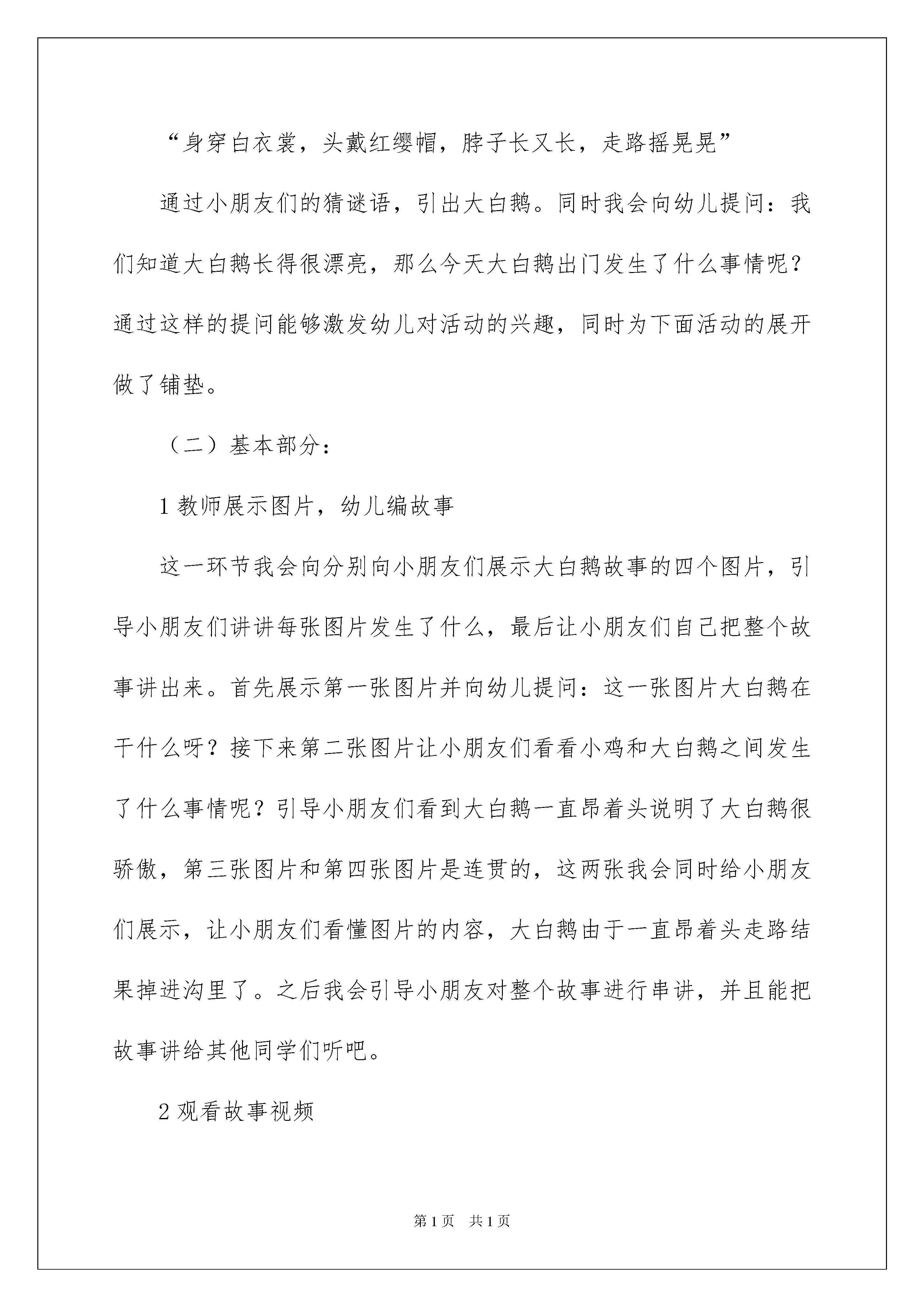 “身穿白衣裳，头戴红缨帽，脖子长又长，走路摇晃晃”

通过小朋友们的猜谜语，引出大白鹅。同时我会向幼儿提问：我们知道大白鹅长得很漂亮，那么今天大白鹅出门发生了什么事情呢？通过这样的提问能够激发幼儿对活动的兴趣，同时为下面活动的展开做了铺垫。

（二）基本部分：

1 教师展示图片，幼儿编故事

这一环节我会向分别向小朋友们展示大白鹅故事的四个图片，引导小朋友们讲讲每张图片发生了什么，最后让小朋友们自己把整个故事讲出来。首先展示第一张图片并向幼儿提问：这一张图片大白鹅在干什么呀？接下来第二张图片让小朋友们看看小鸡和大白鹅之间发生了什么事情呢？引导小朋友们看到大白鹅一直昂着头说明了大白鹅很骄傲，第三张图片和第四张图片是连贯的，这两张我会同时给小朋友们展示，让小朋友们看懂图片的内容，大白鹅由于一直昂着头走路结果掉进沟里了。之后我会引导小朋友对整个故事进行串讲，并且能把故事讲给其他同学们听吧。

2 观看故事视频

第 1 页　共 1 页